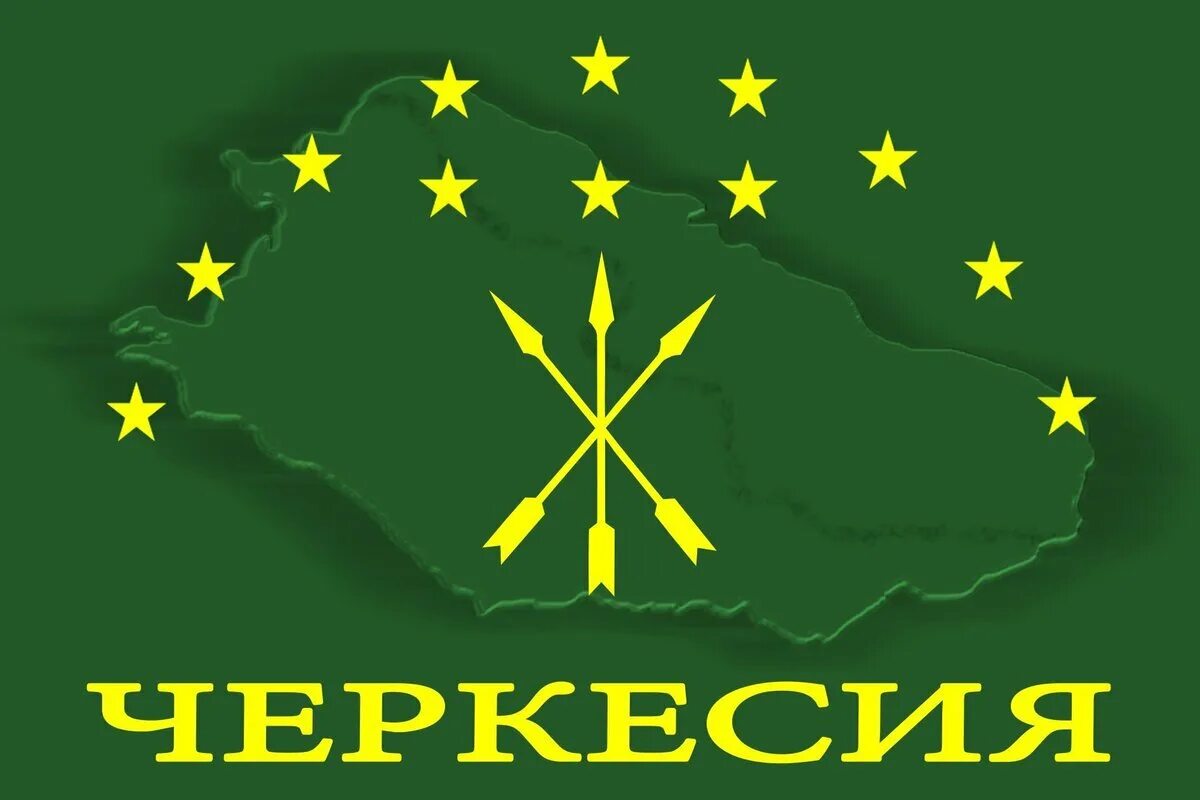 ЧЕРКЕСИЯ